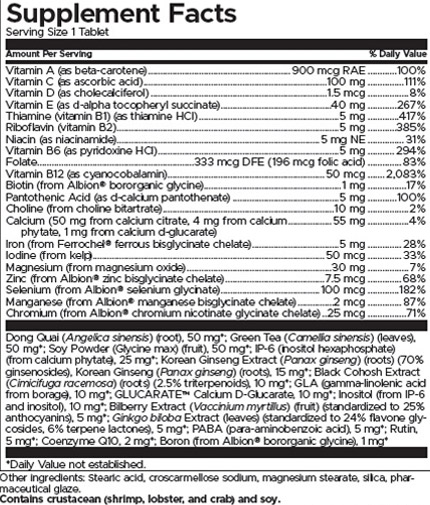 Supplement Facts
Serving Size 1 Tablet

| Amount Per Serving | | % Daily Value |
|---|---|---|
| Vitamin A (as beta-carotene) | 900 mcg RAE | 100% |
| Vitamin C (as ascorbic acid) | 100 mg | 111% |
| Vitamin D (as cholecalciferol) | 1.5 mcg | 8% |
| Vitamin E (as d-alpha tocopheryl succinate) | 40 mg | 267% |
| Thiamine (vitamin B1) (as thiamine HCl) | 5 mg | 417% |
| Riboflavin (vitamin B2) | 5 mg | 385% |
| Niacin (as niacinamide) | 5 mg NE | 31% |
| Vitamin B6 (as pyridoxine HCl) | 5 mg | 294% |
| Folate | 333 mcg DFE (196 mcg folic acid) | 83% |
| Vitamin B12 (as cyanocobalamin) | 50 mcg | 2,083% |
| Biotin (from Albion® bororganic glycine) | 1 mg | 17% |
| Pantothenic Acid (as d-calcium pantothenate) | 5 mg | 100% |
| Choline (from choline bitartrate) | 10 mg | 2% |
| Calcium (50 mg from calcium citrate, 4 mg from calcium phytate, 1 mg from calcium d-glucarate) | 55 mg | 4% |
| Iron (from Ferrochel® ferrous bisglycinate chelate) | 5 mg | 28% |
| Iodine (from kelp) | 50 mcg | 33% |
| Magnesium (from magnesium oxide) | 30 mg | 7% |
| Zinc (from Albion® zinc bisglycinate chelate) | 7.5 mcg | 68% |
| Selenium (from Albion® selenium glycinate) | 100 mcg | 182% |
| Manganese (from Albion® manganese bisglycinate chelate) | 2 mcg | 87% |
| Chromium (from Albion® chromium nicotinate glycinate chelate) | 25 mcg | 71% |

Dong Quai (Angelica sinensis) (root), 50 mg*; Green Tea (Camellia sinensis) (leaves), 50 mg*; Soy Powder (Glycine max) (fruit), 50 mg*; IP-6 (inositol hexaphosphate) (from calcium phytate), 25 mg*; Korean Ginseng Extract (Panax ginseng) (roots) (70% ginsenosides), Korean Ginseng (Panax ginseng) (roots), 15 mg*; Black Cohosh Extract (Cimicifuga racemosa) (roots) (2.5% triterpenoids), 10 mg*; GLA (gamma-linolenic acid from borage), 10 mg*; GLUCARATE™ Calcium D-Glucarate, 10 mg*; Inositol (from IP-6 and inositol), 10 mg*; Bilberry Extract (Vaccinium myrtillus) (fruit) (standardized to 25% anthocyanins), 5 mg*; Ginkgo biloba Extract (leaves) (standardized to 24% flavone glycosides, 6% terpene lactones), 5 mg*; PABA (para-aminobenzoic acid), 5 mg*; Rutin, 5 mg*; Coenzyme Q10, 2 mg*; Boron (from Albion® bororganic glycine), 1 mg*

*Daily Value not established.

Other Ingredients: Stearic acid, croscarmellose sodium, magnesium stearate, silica, pharmaceutical glaze.
Contains crustacean (shrimp, lobster, and crab) and soy.